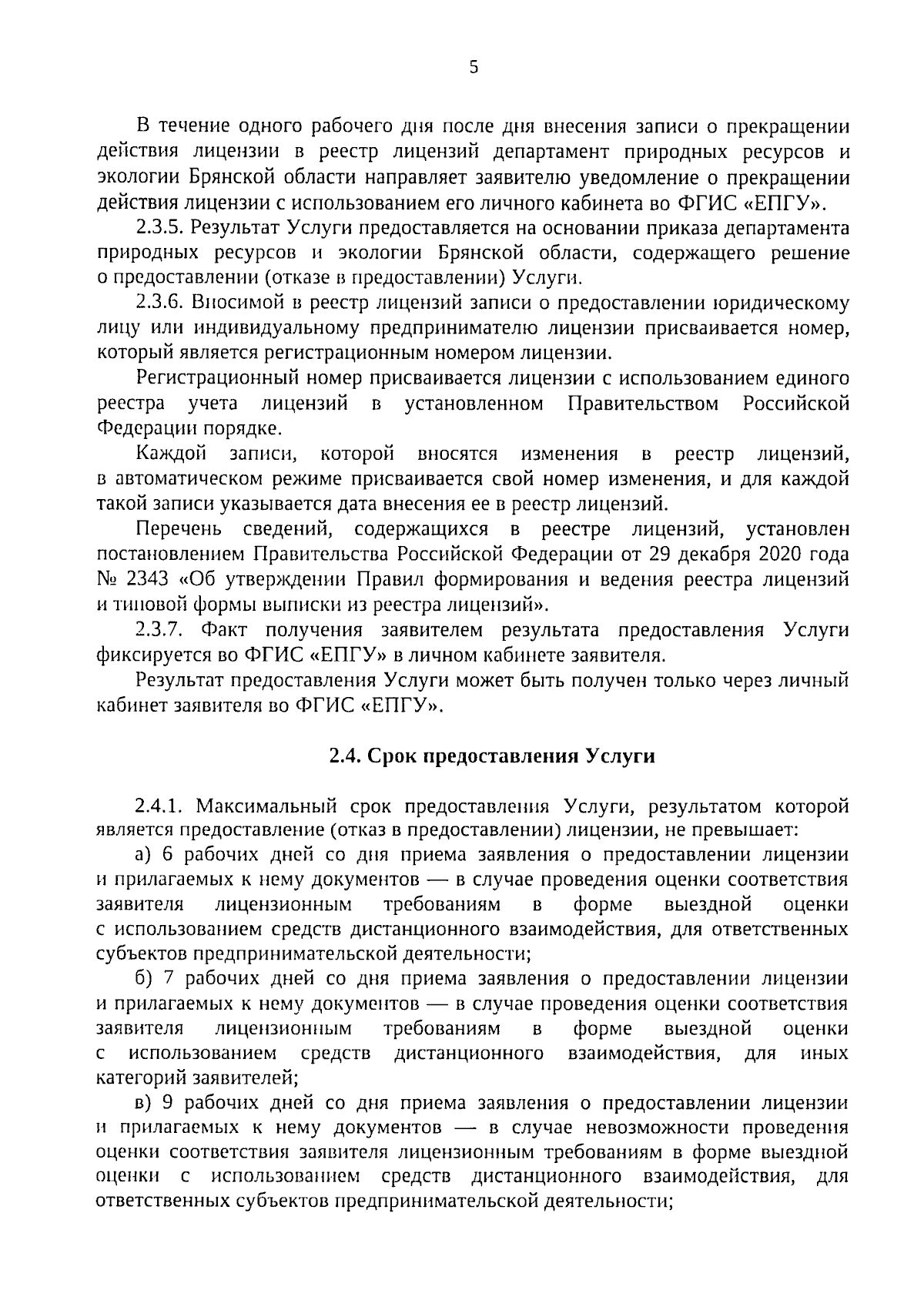 5

В течение одного рабочего дня после дня внесения записи о прекращении действия лицензии в реестр лицензий департамент природных ресурсов и экологии Брянской области направляет заявителю уведомление о прекращении действия лицензии с использованием его личного кабинета во ФГИС «ЕПГУ».

2.3.5. Результат Услуги предоставляется на основании приказа департамента природных ресурсов и экологии Брянской области, содержащего решение о предоставлении (отказе в предоставлении) Услуги.

2.3.6. Вносимой в реестр лицензий записи о предоставлении юридическому лицу или индивидуальному предпринимателю лицензии присваивается номер, который является регистрационным номером лицензии.

Регистрационный номер присваивается лицензии с использованием единого реестра учета лицензий в установленном Правительством Российской Федерации порядке.

Каждой записи, которой вносятся изменения в реестр лицензий, в автоматическом режиме присваивается свой номер изменения, и для каждой такой записи указывается дата внесения ее в реестр лицензий.

Перечень сведений, содержащихся в реестре лицензий, установлен постановлением Правительства Российской Федерации от 29 декабря 2020 года № 2343 «Об утверждении Правил формирования и ведения реестра лицензий и типовой формы выписки из реестра лицензий».

2.3.7. Факт получения заявителем результата предоставления Услуги фиксируется во ФГИС «ЕПГУ» в личном кабинете заявителя.

Результат предоставления Услуги может быть получен только через личный кабинет заявителя во ФГИС «ЕПГУ».

2.4. Срок предоставления Услуги

2.4.1. Максимальный срок предоставления Услуги, результатом которой является предоставление (отказ в предоставлении) лицензии, не превышает:

а) 6 рабочих дней со дня приема заявления о предоставлении лицензии и прилагаемых к нему документов — в случае проведения оценки соответствия заявителя лицензионным требованиям в форме выездной оценки с использованием средств дистанционного взаимодействия, для ответственных субъектов предпринимательской деятельности;

б) 7 рабочих дней со дня приема заявления о предоставлении лицензии и прилагаемых к нему документов — в случае проведения оценки соответствия заявителя лицензионным требованиям в форме выездной оценки с использованием средств дистанционного взаимодействия, для иных категорий заявителей;

в) 9 рабочих дней со дня приема заявления о предоставлении лицензии и прилагаемых к нему документов — в случае невозможности проведения оценки соответствия заявителя лицензионным требованиям в форме выездной оценки с использованием средств дистанционного взаимодействия, для ответственных субъектов предпринимательской деятельности;